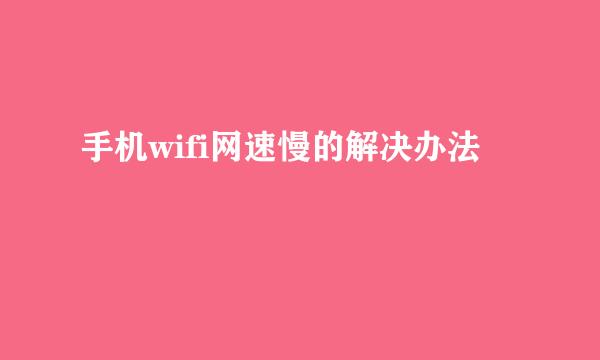 手机wifi网速慢的解决办法